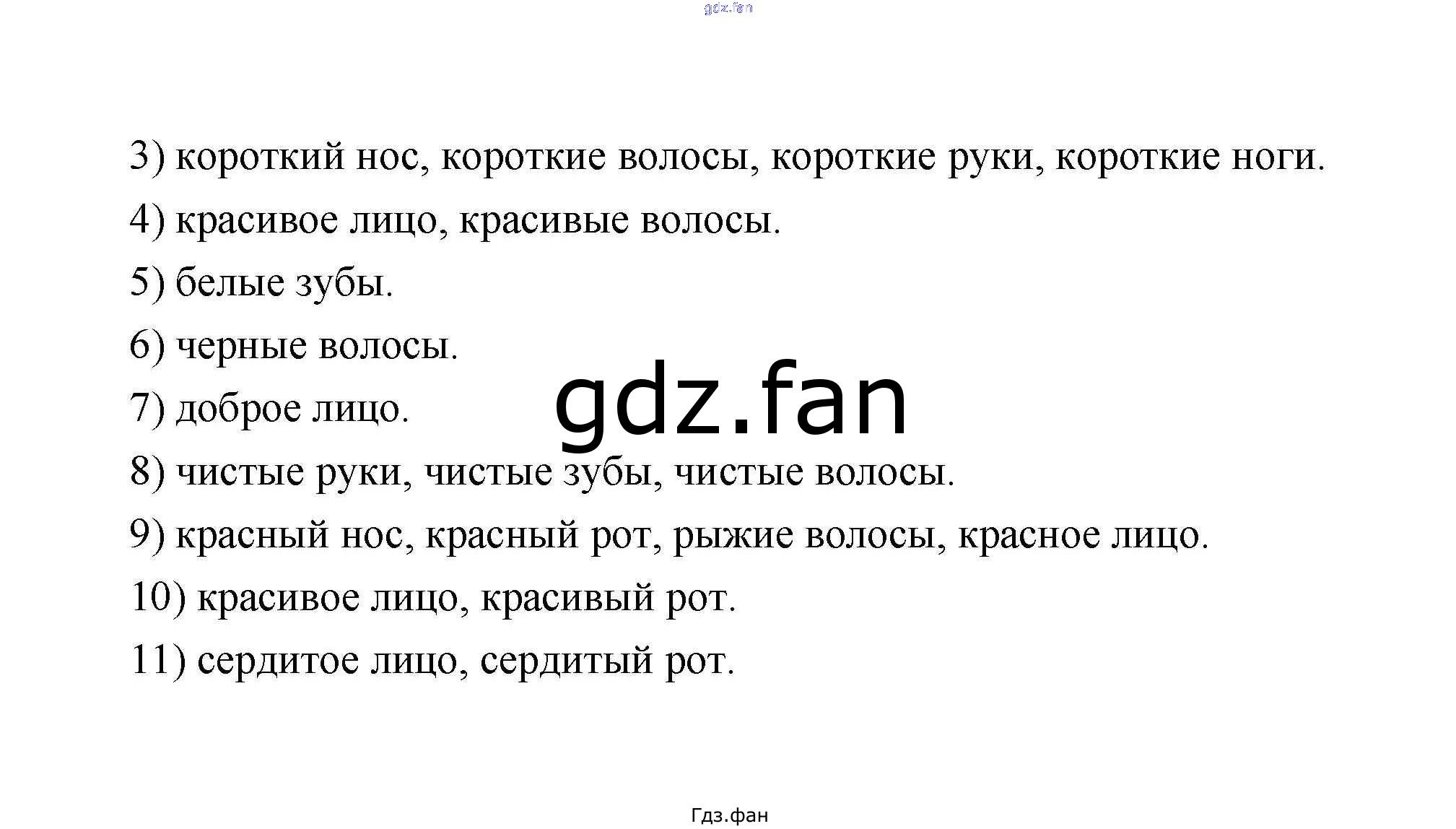 3) короткий нос, короткие волосы, короткие руки, короткие ноги.

4) красивое лицо, красивые волосы.

5) белые зубы.

6) черные волосы.

7) доброе лицо.

8) чистые руки, чистые зубы, чистые волосы.

9) красный нос, красный рот, рыжие волосы, красное лицо.

10) красивое лицо, красивый рот.

11) сердитое лицо, сердитый рот.

Гдз.фан

gdz.fan